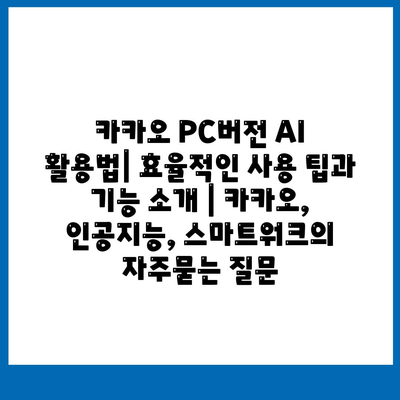 카카오 PC버전 AI 활용법| 효율적인 사용 팁과 기능 소개 | 카카오, 인공지능, 스마트워크의 자주묻는 질문